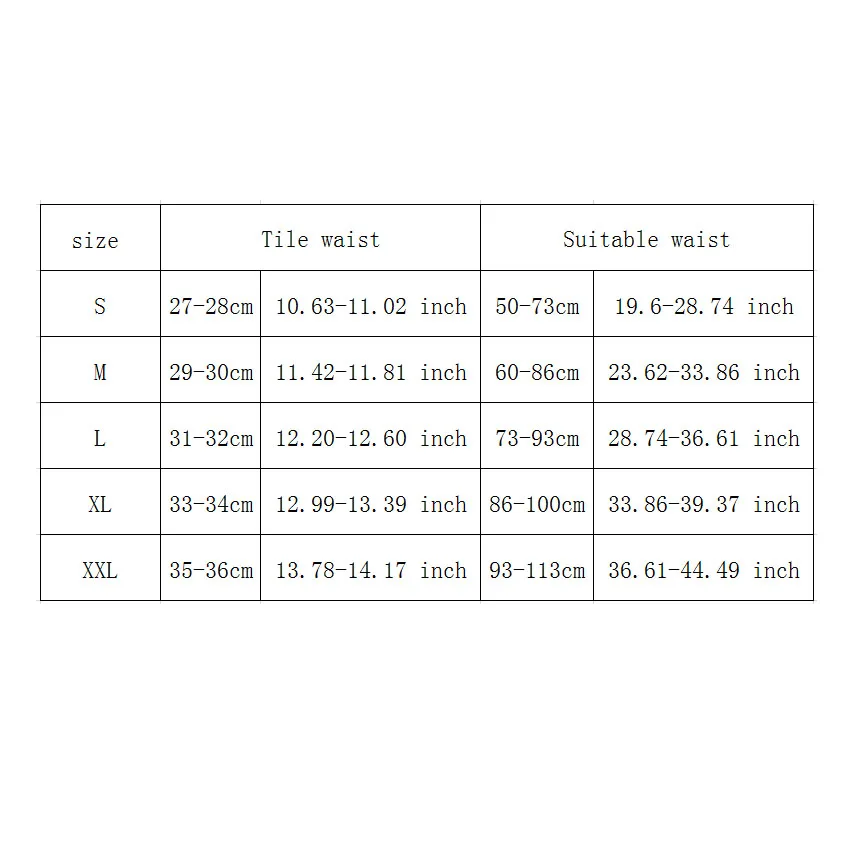 | size | Tile waist | | Suitable waist | |
|---|---|---|---|---|
| S | 27-28cm | 10.63-11.02 inch | 50-73cm | 19.6-28.74 inch |
| M | 29-30cm | 11.42-11.81 inch | 60-86cm | 23.62-33.86 inch |
| L | 31-32cm | 12.20-12.60 inch | 73-93cm | 28.74-36.61 inch |
| XL | 33-34cm | 12.99-13.39 inch | 86-100cm | 33.86-39.37 inch |
| XXL | 35-36cm | 13.78-14.17 inch | 93-113cm | 36.61-44.49 inch |